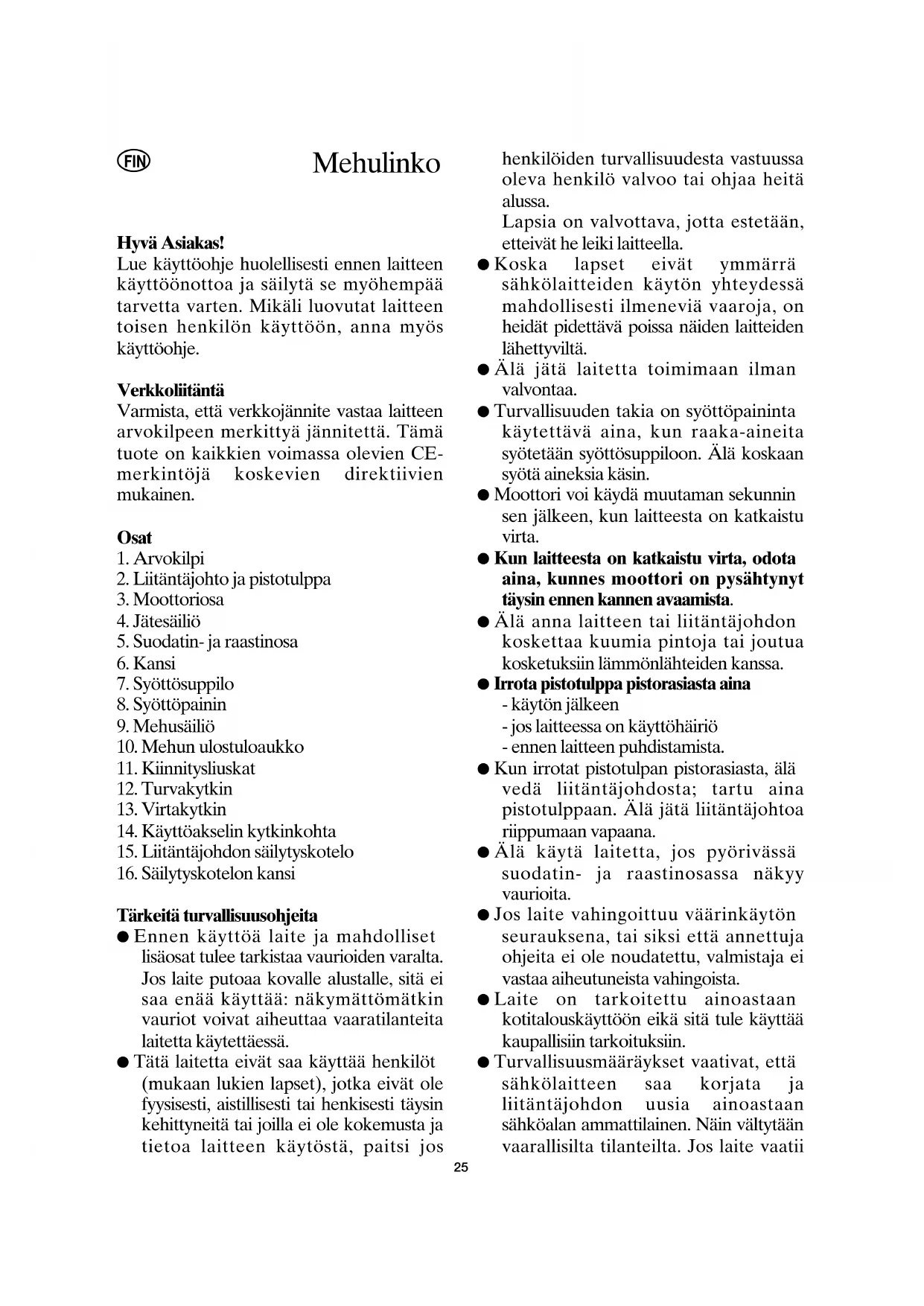 FIN

Mehulinko

Hyvä Asiakas!
Lue käyttöohje huolellisesti ennen laitteen käyttöönottoa ja säilytä se myöhempää tarvetta varten. Mikäli luovutat laitteen toisen henkilön käyttöön, anna myös käyttöohje.

Verkkoliitäntä
Varmista, että verkkojännite vastaa laitteen arvokilpeen merkittyä jännitettä. Tämä tuote on kaikkien voimassa olevien CE-merkintöjä koskevien direktiivien mukainen.

Osat
1. Arvokilpi
2. Liitäntäjohto ja pistotulppa
3. Moottoriosa
4. Jätesäiliö
5. Suodatin- ja raastinosa
6. Kansi
7. Syöttösuppilo
8. Syöttöpainin
9. Mehusäiliö
10. Mehun ulostuloaukko
11. Kiinnitysliuskat
12. Turvakytkin
13. Virtakytkin
14. Käyttöakselin kytkinkohta
15. Liitäntäjohdon säilytyskotelo
16. Säilytyskotelon kansi

Tärkeitä turvallisuusohjeita
● Ennen käyttöä laite ja mahdolliset lisäosat tulee tarkistaa vaurioiden varalta. Jos laite putoaa kovalle alustalle, sitä ei saa enää käyttää: näkymättömätkin vauriot voivat aiheuttaa vaaratilanteita laitetta käytettäessä.
● Tätä laitetta eivät saa käyttää henkilöt (mukaan lukien lapset), jotka eivät ole fyysisesti, aistillisesti tai henkisesti täysin kehittyneitä tai joilla ei ole kokemusta ja tietoa laitteen käytöstä, paitsi jos henkilöiden turvallisuudesta vastuussa oleva henkilö valvoo tai ohjaa heitä alussa.
Lapsia on valvottava, jotta estetään, etteivät he leiki laitteella.
● Koska lapset eivät ymmärrä sähkölaitteiden käytön yhteydessä mahdollisesti ilmeneviä vaaroja, on heidät pidettävä poissa näiden laitteiden lähettyviltä.
● Älä jätä laitetta toimimaan ilman valvontaa.
● Turvallisuuden takia on syöttöpaininta käytettävä aina, kun raaka-aineita syötetään syöttösuppiloon. Älä koskaan syötä aineksia käsin.
● Moottori voi käydä muutaman sekunnin sen jälkeen, kun laitteesta on katkaistu virta.
● Kun laitteesta on katkaistu virta, odota aina, kunnes moottori on pysähtynyt täysin ennen kannen avaamista.
● Älä anna laitteen tai liitäntäjohdon koskettaa kuumia pintoja tai joutua kosketuksiin lämmönlähteiden kanssa.
● Irrota pistotulppa pistorasiasta aina
- käytön jälkeen
- jos laitteessa on käyttöhäiriö
- ennen laitteen puhdistamista.
● Kun irrotat pistotulpan pistorasiasta, älä vedä liitäntäjohdosta; tartu aina pistotulppaan. Älä jätä liitäntäjohtoa riippumaan vapaana.
● Älä käytä laitetta, jos pyörivässä suodatin- ja raastinosassa näkyy vaurioita.
● Jos laite vahingoittuu väärinkäytön seurauksena, tai siksi että annettuja ohjeita ei ole noudatettu, valmistaja ei vastaa aiheutuneista vahingoista.
● Laite on tarkoitettu ainoastaan kotitalouskäyttöön eikä sitä tule käyttää kaupallisiin tarkoituksiin.
● Turvallisuusmääräykset vaativat, että sähkölaitteen saa korjata ja liitäntäjohdon uusia ainoastaan sähköalan ammattilainen. Näin vältytään vaarallisilta tilanteilta. Jos laite vaatii

25